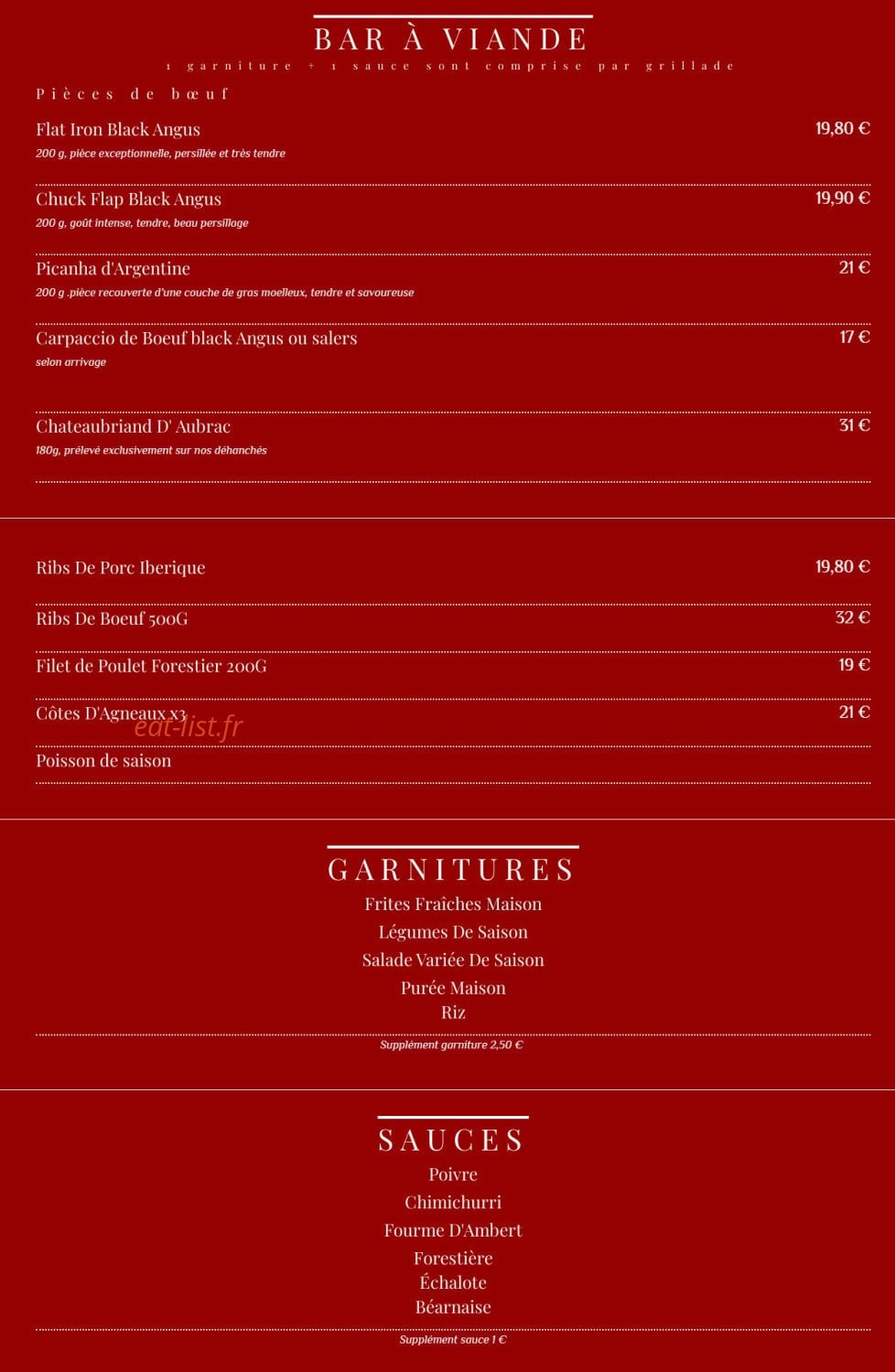 BAR À VIANDE
1 garniture + 1 sauce sont comprise par grillade

Pièces de bœuf

Flat Iron Black Angus 19,80 €
200 g, pièce exceptionnelle, persillée et très tendre

Chuck Flap Black Angus 19,90 €
200 g, goût intense, tendre, beau persillage

Picanha d'Argentine 21 €
200 g .pièce recouverte d'une couche de gras moelleux, tendre et savoureuse

Carpaccio de Boeuf black Angus ou salers 17 €
selon arrivage

Chateaubriand D' Aubrac 31 €
180g, prélevé exclusivement sur nos déhanchés

Ribs De Porc Iberique 19,80 €

Ribs De Boeuf 500G 32 €

Filet de Poulet Forestier 200G 19 €

Côtes D'Agneaux x3 21 €

eat-list.fr

Poisson de saison

GARNITURES
Frites Fraîches Maison
Légumes De Saison
Salade Variée De Saison
Purée Maison
Riz

Supplément garniture 2,50 €

SAUCES
Poivre
Chimichurri
Fourme D'Ambert
Forestière
Échalote
Béarnaise

Supplément sauce 1 €